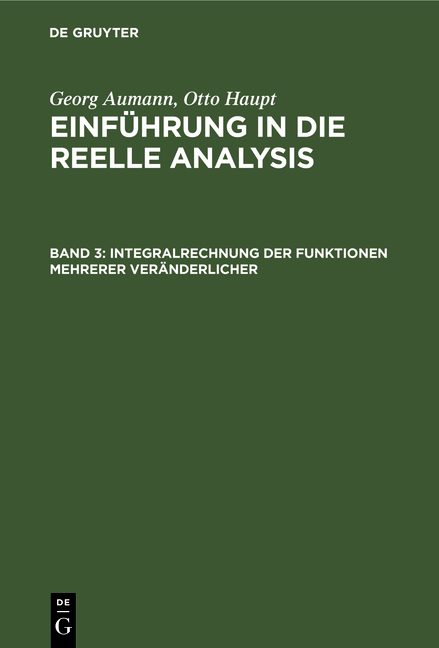 DE GRUYTER

Georg Aumann, Otto Haupt
EINFÜHRUNG IN DIE REELLE ANALYSIS

BAND 3: INTEGRALRECHNUNG DER FUNKTIONEN MEHRERER VERÄNDERLICHER

DE
G